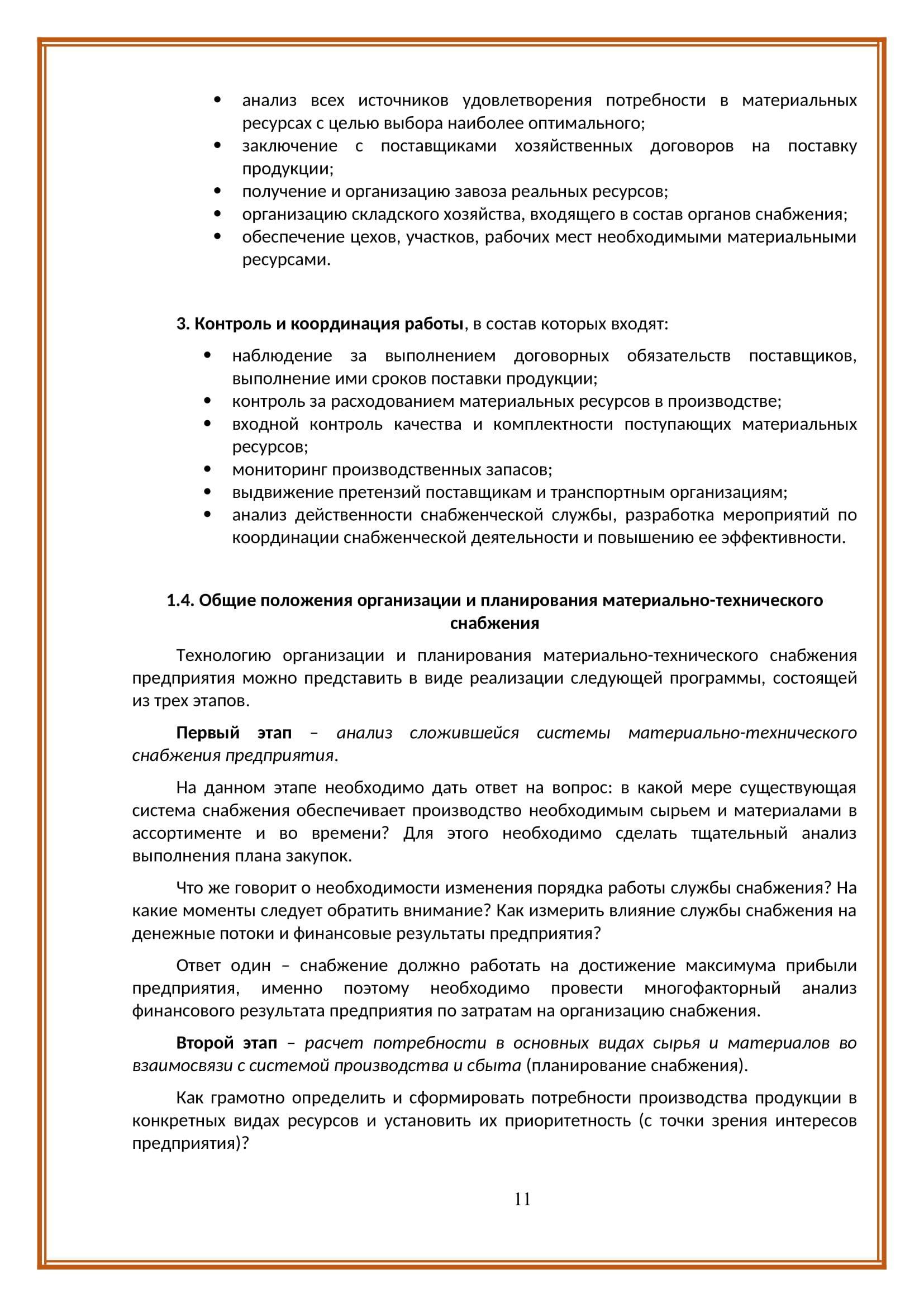 • анализ всех источников удовлетворения потребности в материальных ресурсах с целью выбора наиболее оптимального;
• заключение с поставщиками хозяйственных договоров на поставку продукции;
• получение и организацию завоза реальных ресурсов;
• организацию складского хозяйства, входящего в состав органов снабжения;
• обеспечение цехов, участков, рабочих мест необходимыми материальными ресурсами.

3. Контроль и координация работы, в состав которых входят:

• наблюдение за выполнением договорных обязательств поставщиков, выполнение ими сроков поставки продукции;
• контроль за расходованием материальных ресурсов в производстве;
• входной контроль качества и комплектности поступающих материальных ресурсов;
• мониторинг производственных запасов;
• выдвижение претензий поставщикам и транспортным организациям;
• анализ действенности снабженческой службы, разработка мероприятий по координации снабженческой деятельности и повышению ее эффективности.

1.4. Общие положения организации и планирования материально-технического снабжения

Технологию организации и планирования материально-технического снабжения предприятия можно представить в виде реализации следующей программы, состоящей из трех этапов.

Первый этап – анализ сложившейся системы материально-технического снабжения предприятия.

На данном этапе необходимо дать ответ на вопрос: в какой мере существующая система снабжения обеспечивает производство необходимым сырьем и материалами в ассортименте и во времени? Для этого необходимо сделать тщательный анализ выполнения плана закупок.

Что же говорит о необходимости изменения порядка работы службы снабжения? На какие моменты следует обратить внимание? Как измерить влияние службы снабжения на денежные потоки и финансовые результаты предприятия?

Ответ один – снабжение должно работать на достижение максимума прибыли предприятия, именно поэтому необходимо провести многофакторный анализ финансового результата предприятия по затратам на организацию снабжения.

Второй этап – расчет потребности в основных видах сырья и материалов во взаимосвязи с системой производства и сбыта (планирование снабжения).

Как грамотно определить и сформировать потребности производства продукции в конкретных видах ресурсов и установить их приоритетность (с точки зрения интересов предприятия)?

11